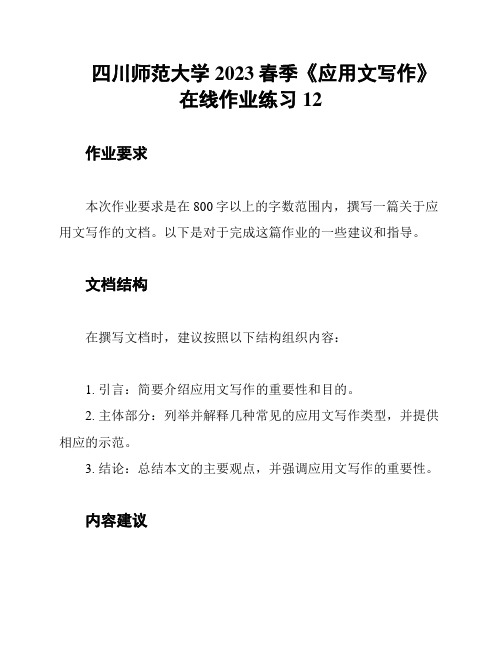 四川师范大学 2023 春季《应用文写作》在线作业练习 12

作业要求

本次作业要求是在 800 字以上的字数范围内，撰写一篇关于应用文写作的文档。以下是对于完成这篇作业的一些建议和指导。

文档结构

在撰写文档时，建议按照以下结构组织内容：

1. 引言：简要介绍应用文写作的重要性和目的。
2. 主体部分：列举并解释几种常见的应用文写作类型，并提供相应的示范。
3. 结论：总结本文的主要观点，并强调应用文写作的重要性。

内容建议